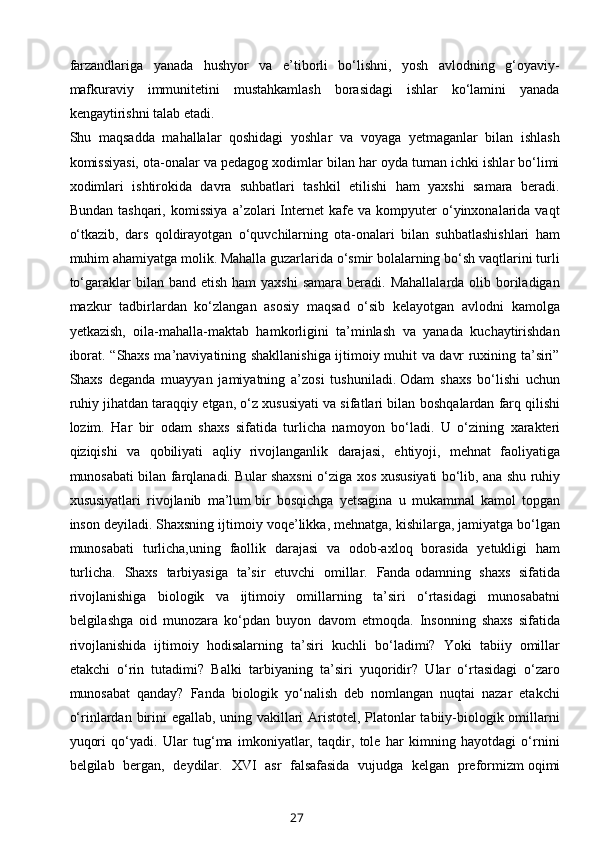 farzandlariga yanada hushyor va e’tiborli bo‘lishni, yosh avlodning g‘oyaviy-mafkuraviy immunitetini mustahkamlash borasidagi ishlar ko‘lamini yanada kengaytirishni talab etadi.
Shu maqsadda mahallalar qoshidagi yoshlar va voyaga yetmaganlar bilan ishlash komissiyasi, ota-onalar va pedagog xodimlar bilan har oyda tuman ichki ishlar bo‘limi xodimlari ishtirokida davra suhbatlari tashkil etilishi ham yaxshi samara beradi. Bundan tashqari, komissiya a’zolari Internet kafe va kompyuter o‘yinxonalarida vaqt o‘tkazib, dars qoldirayotgan o‘quvchilarning ota-onalari bilan suhbatlashishlari ham muhim ahamiyatga molik. Mahalla guzarlarida o‘smir bolalarning bo‘sh vaqtlarini turli to‘garaklar bilan band etish ham yaxshi samara beradi. Mahallalarda olib boriladigan mazkur tadbirlardan ko‘zlangan asosiy maqsad o‘sib kelayotgan avlodni kamolga yetkazish, oila-mahalla-maktab hamkorligini ta’minlash va yanada kuchaytirishdan iborat. “Shaxs ma’naviyatining shakllanishiga ijtimoiy muhit va davr ruxining ta’siri” Shaxs deganda muayyan jamiyatning a’zosi tushuniladi. Odam shaxs bo‘lishi uchun ruhiy jihatdan taraqqiy etgan, o‘z xususiyati va sifatlari bilan boshqalardan farq qilishi lozim. Har bir odam shaxs sifatida turlicha namoyon bo‘ladi. U o‘zining xarakteri qiziqishi va qobiliyati aqliy rivojlanganlik darajasi, ehtiyoji, mehnat faoliyatiga munosabati bilan farqlanadi. Bular shaxsni o‘ziga xos xususiyati bo‘lib, ana shu ruhiy xususiyatlari rivojlanib ma’lum bir bosqichga yetsagina u mukammal kamol topgan inson deyiladi. Shaxsning ijtimoiy voqe’likka, mehnatga, kishilarga, jamiyatga bo‘lgan munosabati turlicha,uning faollik darajasi va odob-axloq borasida yetukligi ham turlicha. Shaxs tarbiyasiga ta’sir etuvchi omillar. Fanda odamning shaxs sifatida rivojlanishiga biologik va ijtimoiy omillarning ta’siri o‘rtasidagi munosabatni belgilashga oid munozara ko‘pdan buyon davom etmoqda. Insonning shaxs sifatida rivojlanishida ijtimoiy hodisalarning ta’siri kuchli bo‘ladimi? Yoki tabiiy omillar etakchi o‘rin tutadimi? Balki tarbiyaning ta’siri yuqoridir? Ular o‘rtasidagi o‘zaro munosabat qanday? Fanda biologik yo‘nalish deb nomlangan nuqtai nazar etakchi o‘rinlardan birini egallab, uning vakillari Aristotel, Platonlar tabiiy-biologik omillarni yuqori qo‘yadi. Ular tug‘ma imkoniyatlar, taqdir, tole har kimning hayotdagi o‘rnini belgilab bergan, deydilar. XVI asr falsafasida vujudga kelgan preformizm oqimi

27